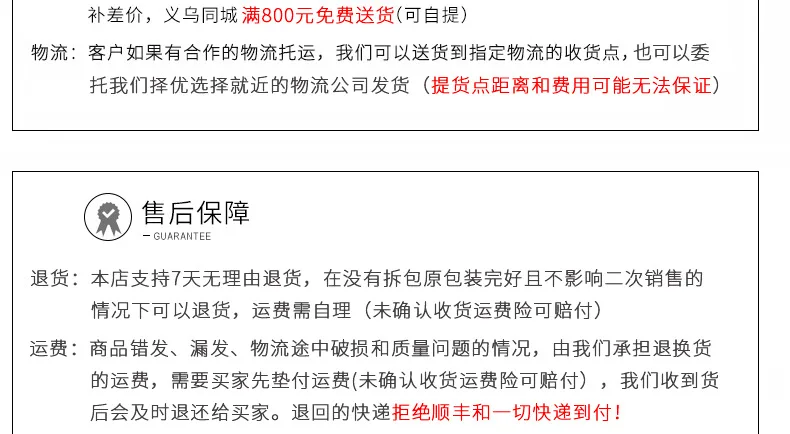 补差价，义乌同城 满800元免费送货(可自提)

物流：客户如果有合作的物流托运，我们可以送货到指定物流的收货点，也可以委托我们择优选择就近的物流公司发货（提货点距离和费用可能无法保证）

售后保障

— GUARANTEE

退货：本店支持7天无理由退货，在没有拆包原包装完好且不影响二次销售的情况下可以退货，运费需自理（未确认收货运费险可赔付）

运费：商品错发、漏发、物流途中破损和质量问题的情况，由我们承担退换货的运费，需要买家先垫付运费(未确认收货运费险可赔付），我们收到货后会及时退还给买家。退回的快递拒绝顺丰和一切快递到付！